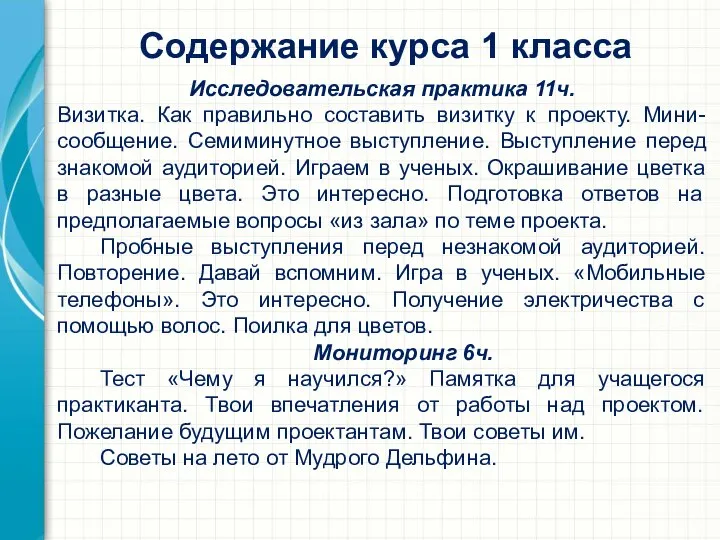 Содержание курса 1 класса

Исследовательская практика 11ч.

Визитка. Как правильно составить визитку к проекту. Мини-сообщение. Семиминутное выступление. Выступление перед знакомой аудиторией. Играем в ученых. Окрашивание цветка в разные цвета. Это интересно. Подготовка ответов на предполагаемые вопросы «из зала» по теме проекта.

Пробные выступления перед незнакомой аудиторией. Повторение. Давай вспомним. Игра в ученых. «Мобильные телефоны». Это интересно. Получение электричества с помощью волос. Поилка для цветов.

Мониторинг 6ч.

Тест «Чему я научился?» Памятка для учащегося практиканта. Твои впечатления от работы над проектом. Пожелание будущим проектантам. Твои советы им.

Советы на лето от Мудрого Дельфина.